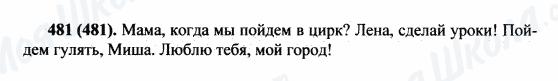 481 (481). Мама, когда мы пойдем в цирк? Лена, сделай уроки! Пойдем гулять, Миша. Люблю тебя, мой город!